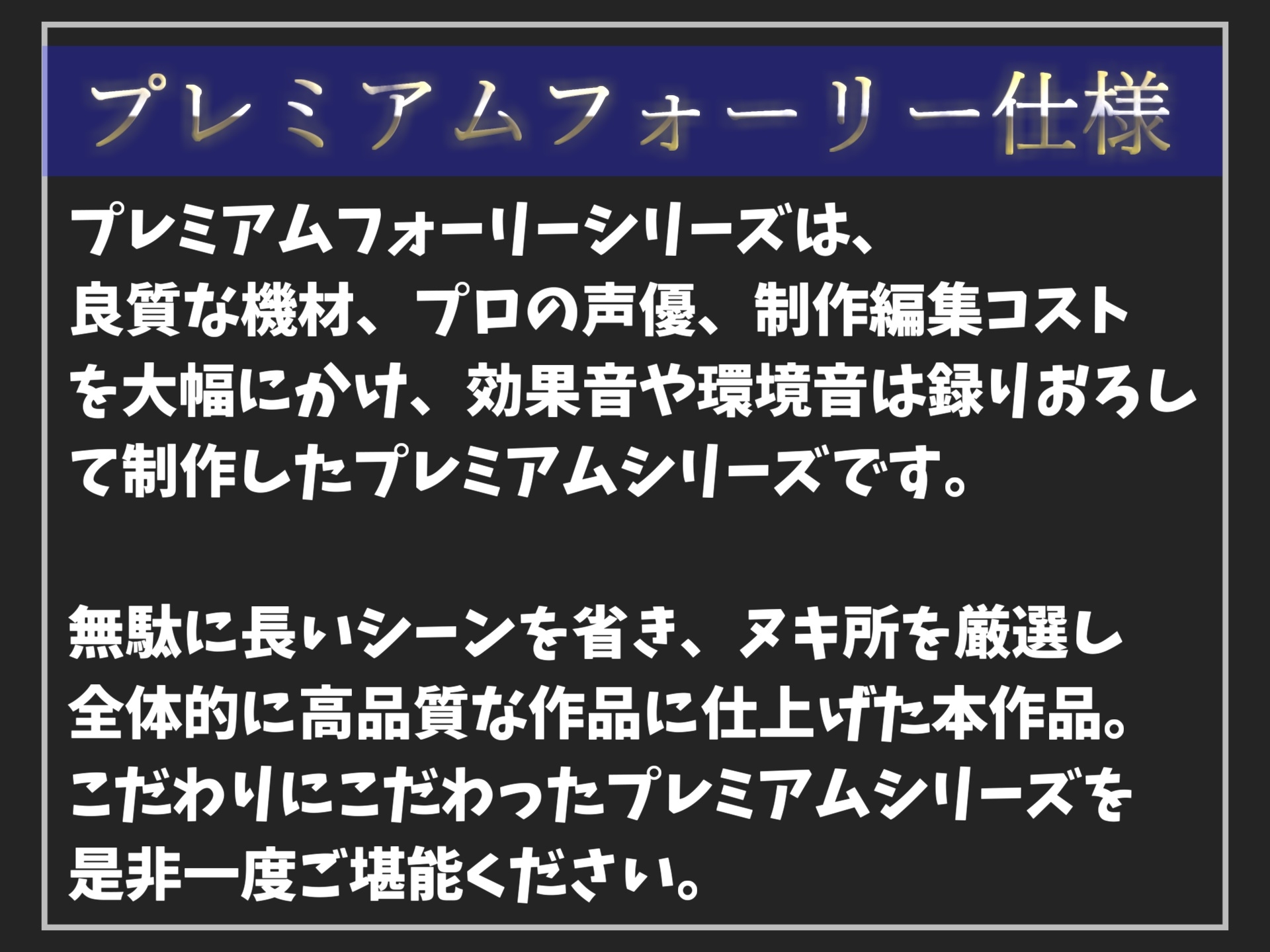 プレミアムフォーリー仕様

プレミアムフォーリーシリーズは、良質な機材、プロの声優、制作編集コストを大幅にかけ、効果音や環境音は録りおろして制作したプレミアムシリーズです。

無駄に長いシーンを省き、ヌキ所を厳選し全体的に高品質な作品に仕上げた本作品。こだわりにこだわったプレミアムシリーズを是非一度ご堪能ください。